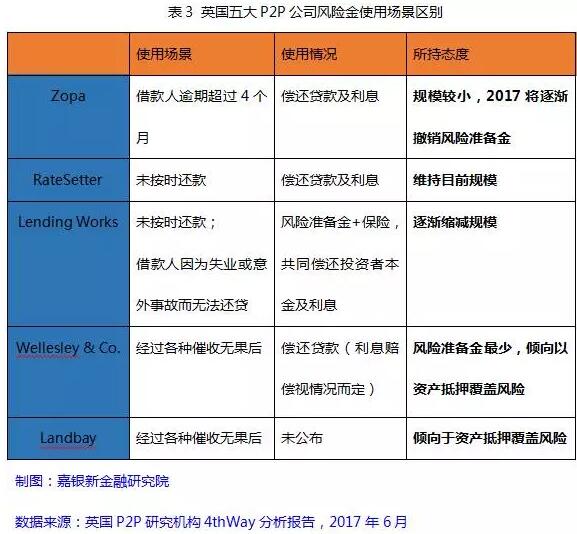 表 3 英国五大 P2P 公司风险金使用场景区别

|  | 使用场景 | 使用情况 | 所持态度 |
|---|---|---|---|
| Zopa | 借款人逾期超过 4 个月 | 偿还贷款及利息 | 规模较小，2017 将逐渐撤销风险准备金 |
| RateSetter | 未按时还款 | 偿还贷款及利息 | 维持目前规模 |
| Lending Works | 未按时还款；借款人因为失业或意外事故而无法还贷 | 风险准备金+保险，共同偿还投资者本金及利息 | 逐渐缩减规模 |
| Wellesley & Co. | 经过各种催收无果后 | 偿还贷款（利息赔偿视情况而定） | 风险准备金最少，倾向以资产抵押覆盖风险 |
| Landbay | 经过各种催收无果后 | 未公布 | 倾向于资产抵押覆盖风险 |

制图：嘉银新金融研究院

数据来源：英国 P2P 研究机构 4thWay 分析报告，2017 年 6 月